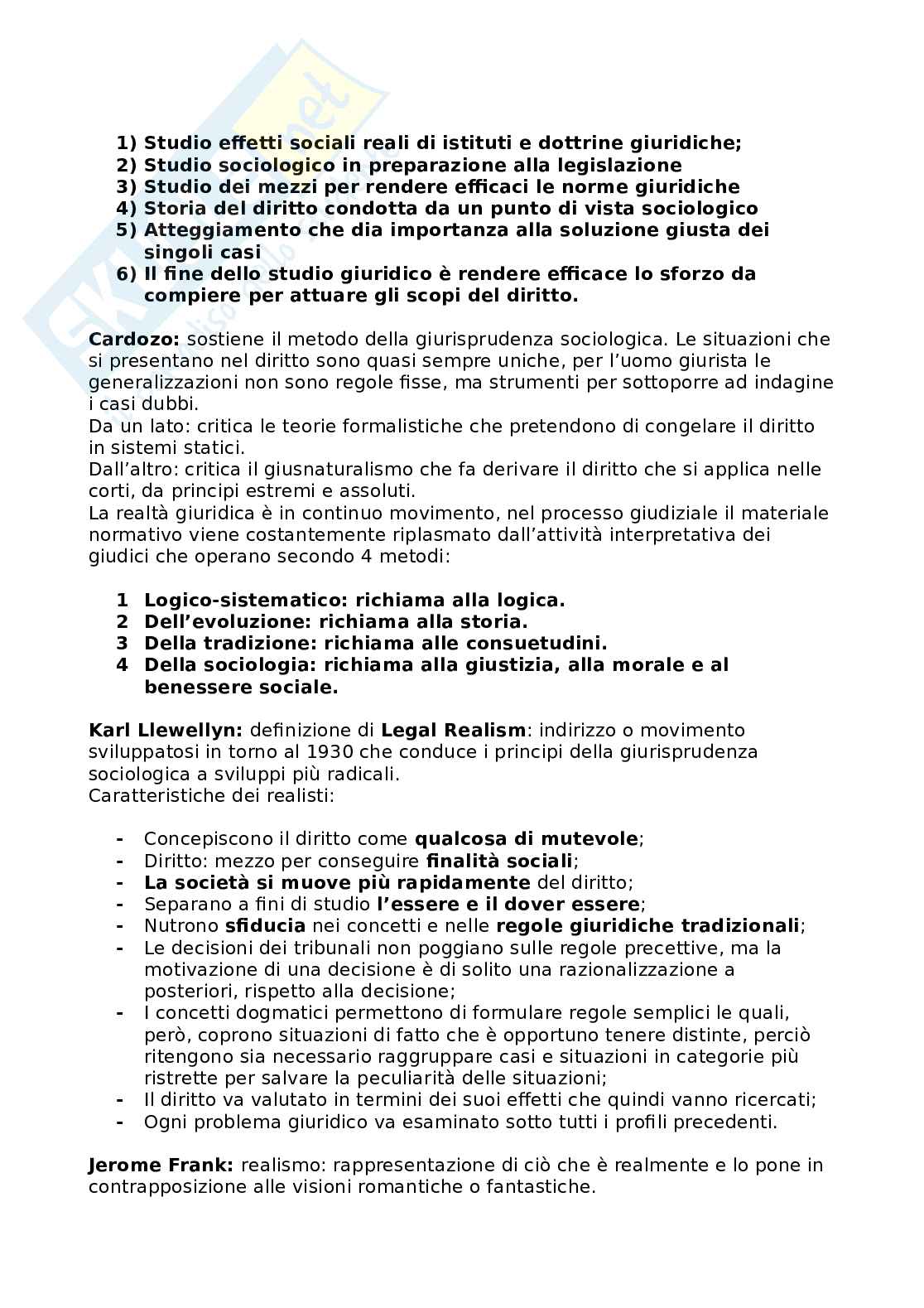 1) Studio effetti sociali reali di istituti e dottrine giuridiche;
2) Studio sociologico in preparazione alla legislazione
3) Studio dei mezzi per rendere efficaci le norme giuridiche
4) Storia del diritto condotta da un punto di vista sociologico
5) Atteggiamento che dia importanza alla soluzione giusta dei singoli casi
6) Il fine dello studio giuridico è rendere efficace lo sforzo da compiere per attuare gli scopi del diritto.

Cardozo: sostiene il metodo della giurisprudenza sociologica. Le situazioni che si presentano nel diritto sono quasi sempre uniche, per l'uomo giurista le generalizzazioni non sono regole fisse, ma strumenti per sottoporre ad indagine i casi dubbi.
Da un lato: critica le teorie formalistiche che pretendono di congelare il diritto in sistemi statici.
Dall'altro: critica il giusnaturalismo che fa derivare il diritto che si applica nelle corti, da principi estremi e assoluti.
La realtà giuridica è in continuo movimento, nel processo giudiziale il materiale normativo viene costantemente riplasmato dall'attività interpretativa dei giudici che operano secondo 4 metodi:

1 Logico-sistematico: richiama alla logica.
2 Dell'evoluzione: richiama alla storia.
3 Della tradizione: richiama alle consuetudini.
4 Della sociologia: richiama alla giustizia, alla morale e al benessere sociale.

Karl Llewellyn: definizione di Legal Realism: indirizzo o movimento sviluppatosi in torno al 1930 che conduce i principi della giurisprudenza sociologica a sviluppi più radicali.
Caratteristiche dei realisti:

- Concepiscono il diritto come qualcosa di mutevole;
- Diritto: mezzo per conseguire finalità sociali;
- La società si muove più rapidamente del diritto;
- Separano a fini di studio l'essere e il dover essere;
- Nutrono sfiducia nei concetti e nelle regole giuridiche tradizionali;
- Le decisioni dei tribunali non poggiano sulle regole precettive, ma la motivazione di una decisione è di solito una razionalizzazione a posteriori, rispetto alla decisione;
- I concetti dogmatici permettono di formulare regole semplici le quali, però, coprono situazioni di fatto che è opportuno tenere distinte, perciò ritengono sia necessario raggruppare casi e situazioni in categorie più ristrette per salvare la peculiarità delle situazioni;
- Il diritto va valutato in termini dei suoi effetti che quindi vanno ricercati;
- Ogni problema giuridico va esaminato sotto tutti i profili precedenti.

Jerome Frank: realismo: rappresentazione di ciò che è realmente e lo pone in contrapposizione alle visioni romantiche o fantastiche.